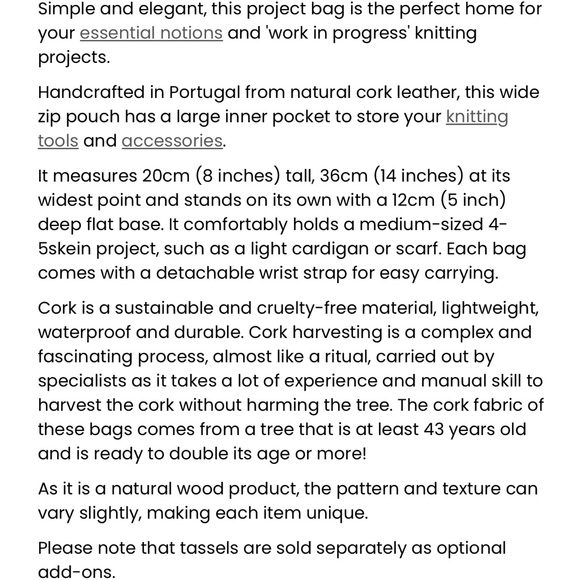 Simple and elegant, this project bag is the perfect home for your essential notions and 'work in progress' knitting projects.

Handcrafted in Portugal from natural cork leather, this wide zip pouch has a large inner pocket to store your knitting tools and accessories.

It measures 20cm (8 inches) tall, 36cm (14 inches) at its widest point and stands on its own with a 12cm (5 inch) deep flat base. It comfortably holds a medium-sized 4-5skein project, such as a light cardigan or scarf. Each bag comes with a detachable wrist strap for easy carrying.

Cork is a sustainable and cruelty-free material, lightweight, waterproof and durable. Cork harvesting is a complex and fascinating process, almost like a ritual, carried out by specialists as it takes a lot of experience and manual skill to harvest the cork without harming the tree. The cork fabric of these bags comes from a tree that is at least 43 years old and is ready to double its age or more!

As it is a natural wood product, the pattern and texture can vary slightly, making each item unique.

Please note that tassels are sold separately as optional add-ons.